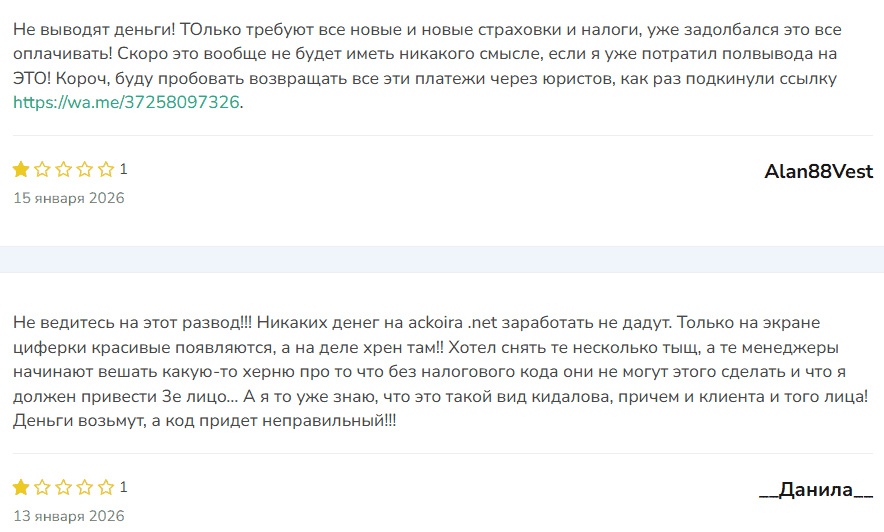 Не выводят деньги! ТОлько требуют все новые и новые страховки и налоги, уже задолбался это все оплачивать! Скоро это вообще не будет иметь никакого смысле, если я уже потратил полвывода на ЭТО! Короч, буду пробовать возвращать все эти платежи через юристов, как раз подкинули ссылку https://wa.me/37258097326.

1

Alan88Vest

15 января 2026

Не ведитесь на этот развод!!! Никаких денег на ackoira .net заработать не дадут. Только на экране циферки красивые появляются, а на деле хрен там!! Хотел снять те несколько тыщ, а те менеджеры начинают вешать какую-то херню про то что без налогового кода они не могут этого сделать и что я должен привести 3е лицо... А я то уже знаю, что это такой вид кидалова, причем и клиента и того лица! Деньги возьмут, а код придет неправильный!!!

1

__Данила__

13 января 2026